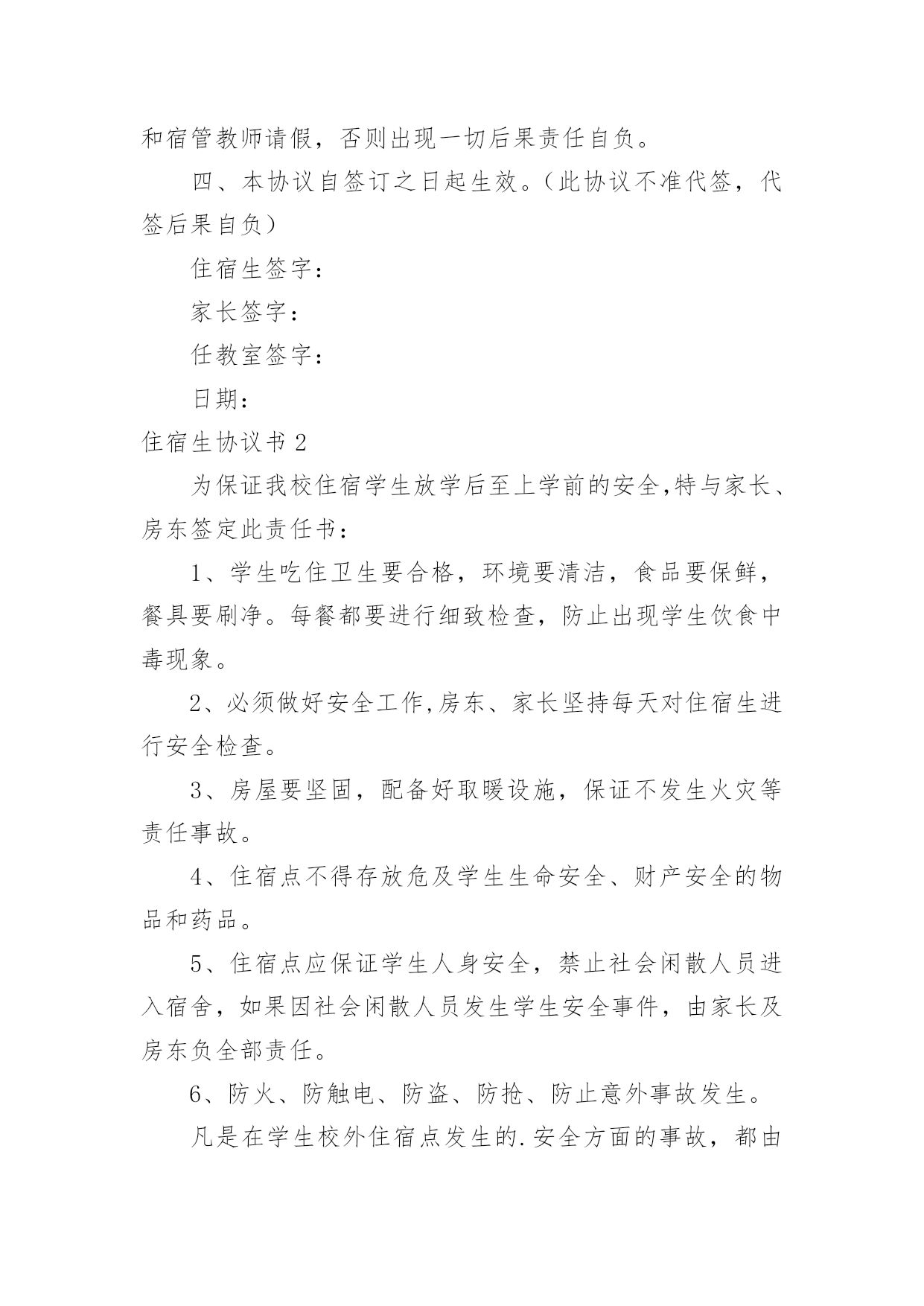 和宿管教师请假，否则出现一切后果责任自负。

四、本协议自签订之日起生效。（此协议不准代签，代签后果自负）

住宿生签字：

家长签字：

任教室签字：

日期：

住宿生协议书 2

为保证我校住宿学生放学后至上学前的安全,特与家长、房东签定此责任书：

1、学生吃住卫生要合格，环境要清洁，食品要保鲜，餐具要刷净。每餐都要进行细致检查，防止出现学生饮食中毒现象。

2、必须做好安全工作,房东、家长坚持每天对住宿生进行安全检查。

3、房屋要坚固，配备好取暖设施，保证不发生火灾等责任事故。

4、住宿点不得存放危及学生生命安全、财产安全的物品和药品。

5、住宿点应保证学生人身安全，禁止社会闲散人员进入宿舍，如果因社会闲散人员发生学生安全事件，由家长及房东负全部责任。

6、防火、防触电、防盗、防抢、防止意外事故发生。

凡是在学生校外住宿点发生的.安全方面的事故，都由